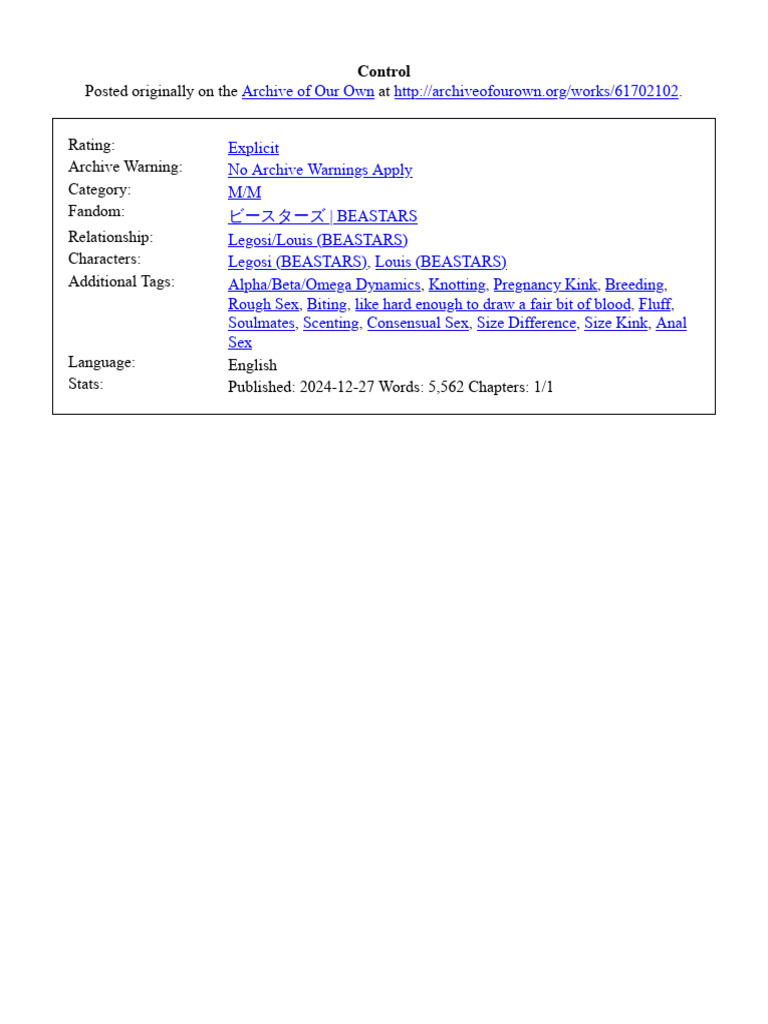 Control
Posted originally on the Archive of Our Own at http://archiveofourown.org/works/61702102.

| | |
|---|---|
| Rating: | Explicit |
| Archive Warning: | No Archive Warnings Apply |
| Category: | M/M |
| Fandom: | ビースターズ \| BEASTARS |
| Relationship: | Legosi/Louis (BEASTARS) |
| Characters: | Legosi (BEASTARS), Louis (BEASTARS) |
| Additional Tags: | Alpha/Beta/Omega Dynamics, Knotting, Pregnancy Kink, Breeding, Rough Sex, Biting, like hard enough to draw a fair bit of blood, Fluff, Soulmates, Scenting, Consensual Sex, Size Difference, Size Kink, Anal Sex |
| Language: | English |
| Stats: | Published: 2024-12-27 Words: 5,562 Chapters: 1/1 |